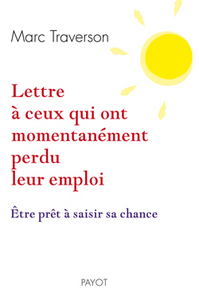 Marc Traverson

Lettre à ceux qui ont momentanément perdu leur emploi

Être prêt à saisir sa chance

PAYOT